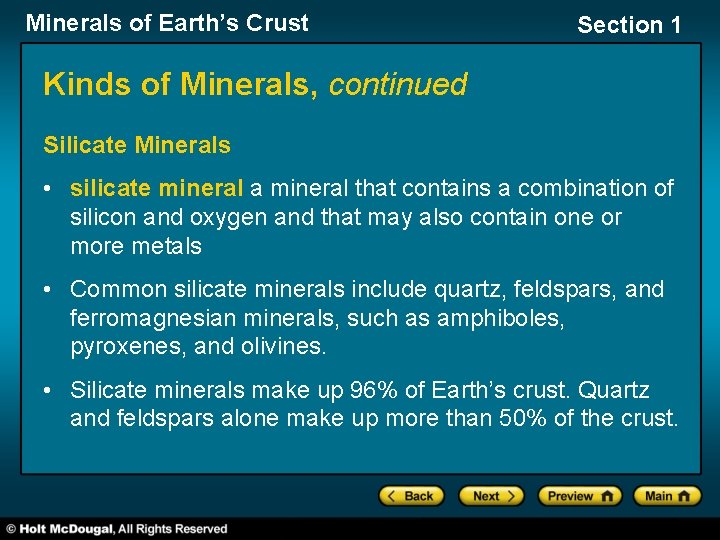 Minerals of Earth's Crust

Section 1

Kinds of Minerals, continued

Silicate Minerals

• silicate mineral a mineral that contains a combination of silicon and oxygen and that may also contain one or more metals

• Common silicate minerals include quartz, feldspars, and ferromagnesian minerals, such as amphiboles, pyroxenes, and olivines.

• Silicate minerals make up 96% of Earth's crust. Quartz and feldspars alone make up more than 50% of the crust.

< Back

Next >

Preview

Main

© Holt McDougal, All Rights Reserved